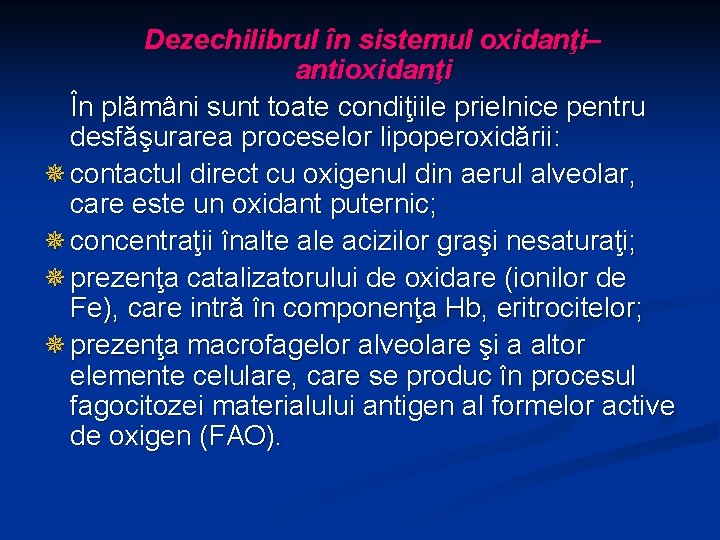 Dezechilibrul în sistemul oxidanţi–antioxidanţi

În plămâni sunt toate condiţiile prielnice pentru desfăşurarea proceselor lipoperoxidării:

contactul direct cu oxigenul din aerul alveolar, care este un oxidant puternic;

concentraţii înalte ale acizilor graşi nesaturaţi;

prezenţa catalizatorului de oxidare (ionilor de Fe), care intră în componenţa Hb, eritrocitelor;

prezenţa macrofagelor alveolare şi a altor elemente celulare, care se produc în procesul fagocitozei materialului antigen al formelor active de oxigen (FAO).